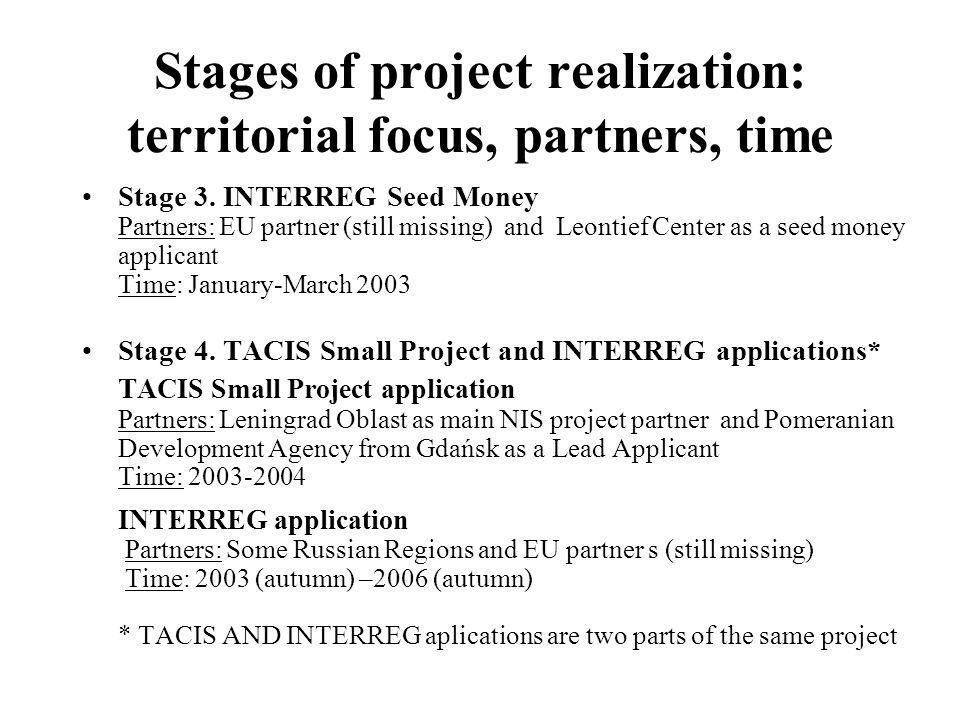 Stages of project realization: territorial focus, partners, time

• Stage 3. INTERREG Seed Money
Partners: EU partner (still missing) and Leontief Center as a seed money applicant
Time: January-March 2003

• Stage 4. TACIS Small Project and INTERREG applications*
TACIS Small Project application
Partners: Leningrad Oblast as main NIS project partner and Pomeranian Development Agency from Gdańsk as a Lead Applicant
Time: 2003-2004

INTERREG application
Partners: Some Russian Regions and EU partner s (still missing)
Time: 2003 (autumn) –2006 (autumn)

* TACIS AND INTERREG aplications are two parts of the same project